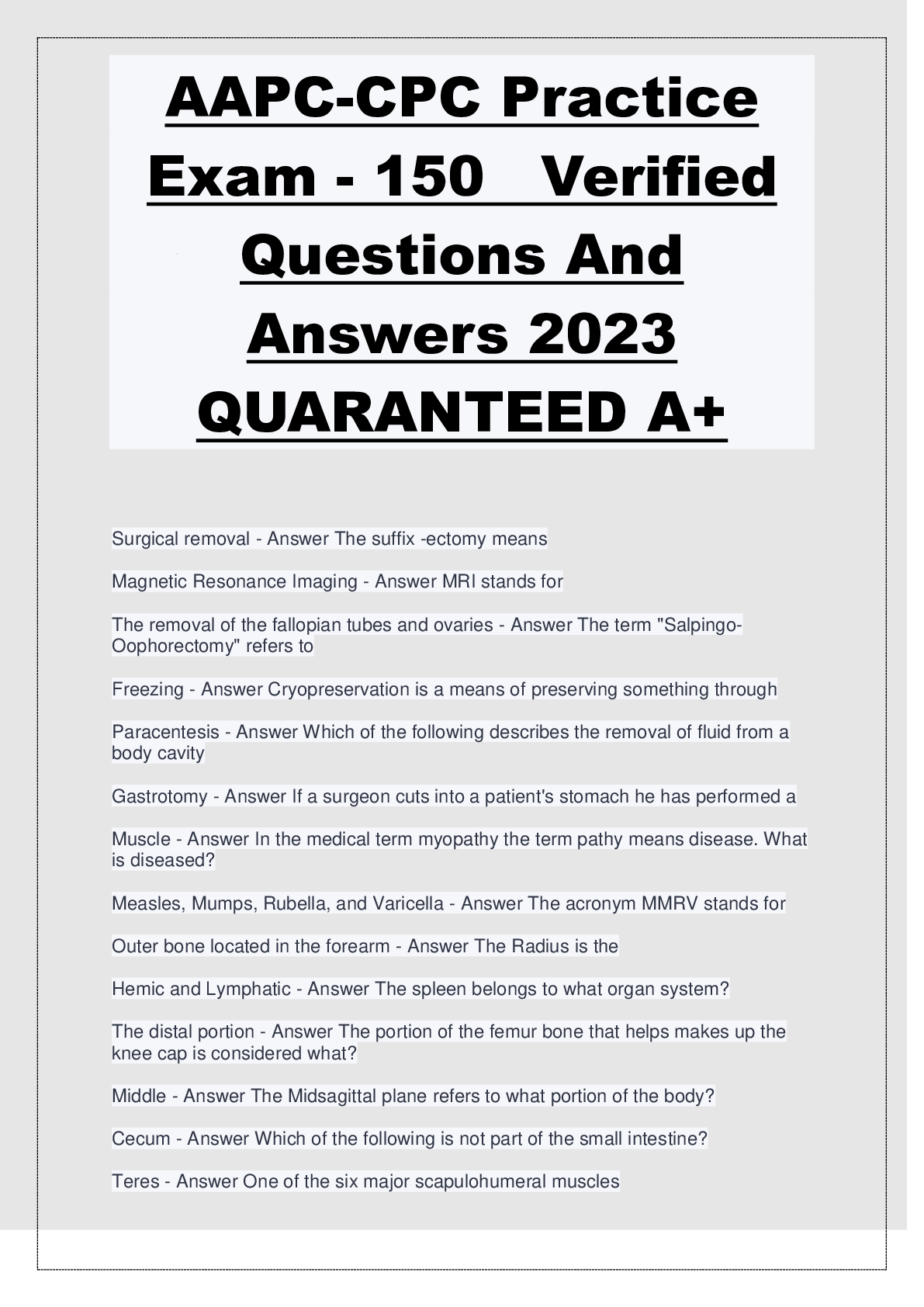 AAPC-CPC Practice Exam - 150 Verified Questions And Answers 2023 QUARANTEED A+

Surgical removal - Answer The suffix -ectomy means

Magnetic Resonance Imaging - Answer MRI stands for

The removal of the fallopian tubes and ovaries - Answer The term "Salpingo-Oophorectomy" refers to

Freezing - Answer Cryopreservation is a means of preserving something through

Paracentesis - Answer Which of the following describes the removal of fluid from a body cavity

Gastrotomy - Answer If a surgeon cuts into a patient's stomach he has performed a

Muscle - Answer In the medical term myopathy the term pathy means disease. What is diseased?

Measles, Mumps, Rubella, and Varicella - Answer The acronym MMRV stands for

Outer bone located in the forearm - Answer The Radius is the

Hemic and Lymphatic - Answer The spleen belongs to what organ system?

The distal portion - Answer The portion of the femur bone that helps makes up the knee cap is considered what?

Middle - Answer The Midsagittal plane refers to what portion of the body?

Cecum - Answer Which of the following is not part of the small intestine?

Teres - Answer One of the six major scapulohumeral muscles